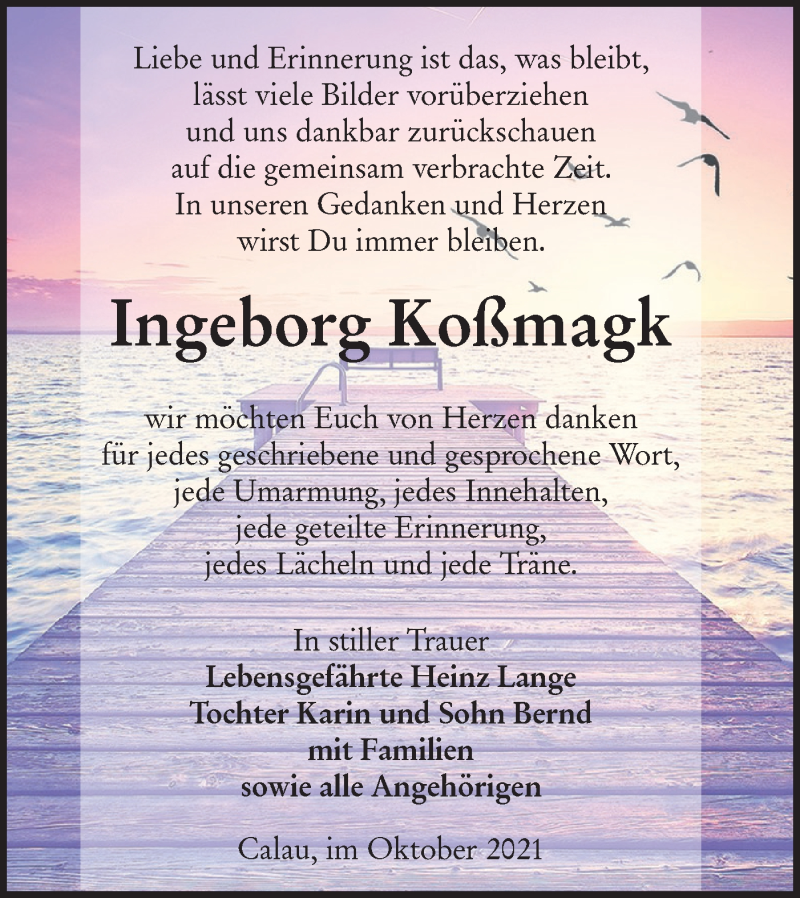 Liebe und Erinnerung ist das, was bleibt,
lässt viele Bilder vorüberziehen
und uns dankbar zurückschauen
auf die gemeinsam verbrachte Zeit.
In unseren Gedanken und Herzen
wirst Du immer bleiben.

Ingeborg Koßmagk

wir möchten Euch von Herzen danken
für jedes geschriebene und gesprochene Wort,
jede Umarmung, jedes Innehalten,
jede geteilte Erinnerung,
jedes Lächeln und jede Träne.

In stiller Trauer
Lebensgefährte Heinz Lange
Tochter Karin und Sohn Bernd
mit Familien
sowie alle Angehörigen

Calau, im Oktober 2021